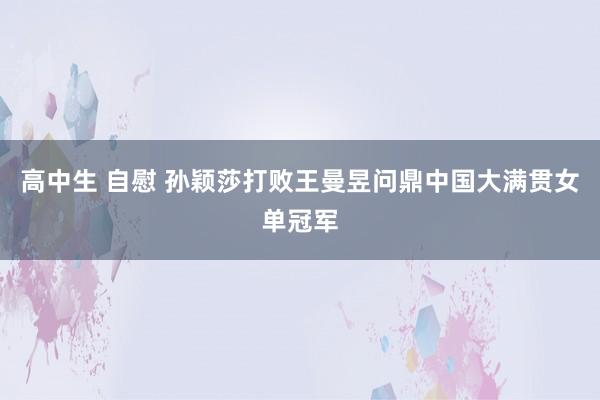 高中生 自慰 孙颖莎打败王曼昱问鼎中国大满贯女单冠军